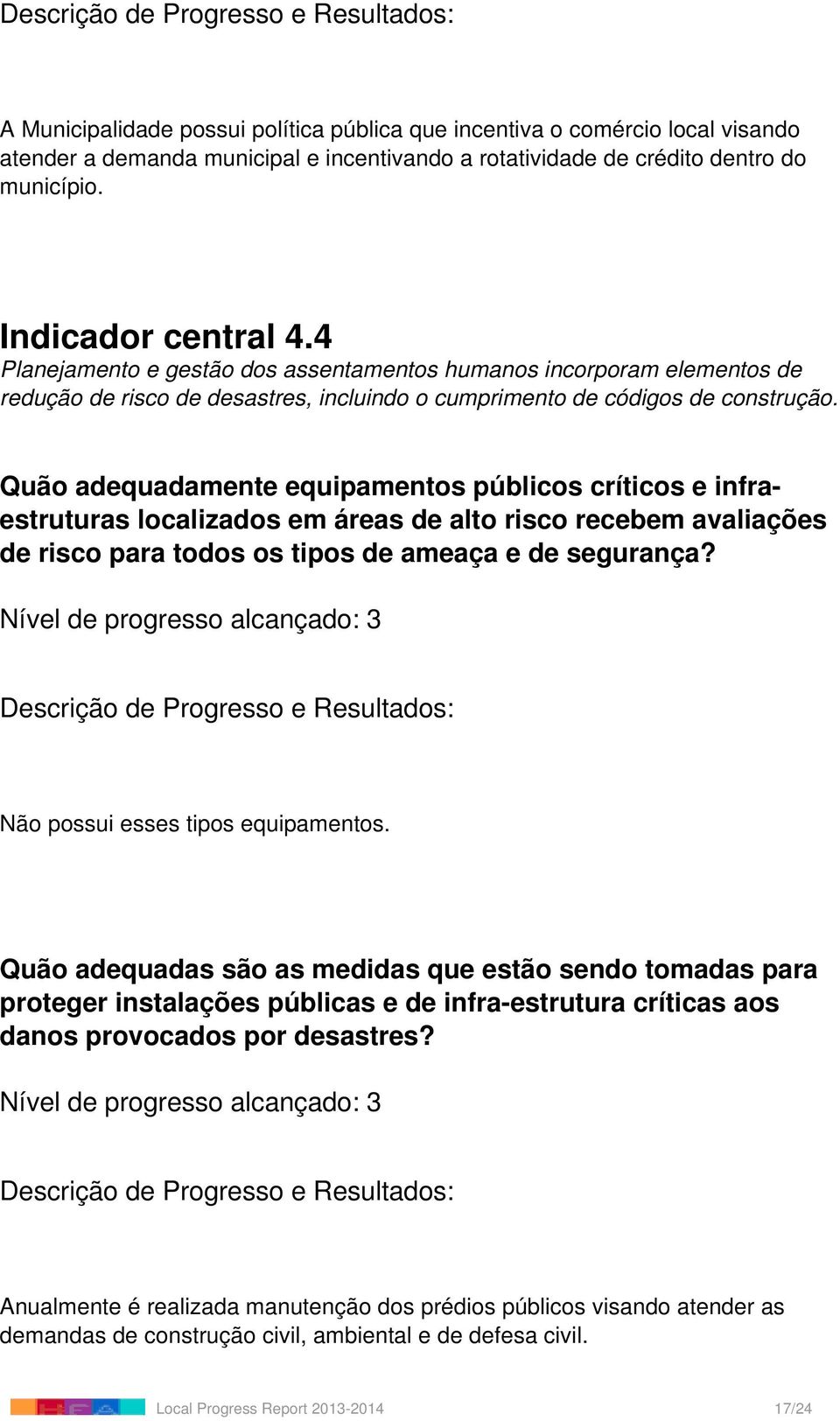 Descrição de Progresso e Resultados:

A Municipalidade possui política pública que incentiva o comércio local visando atender a demanda municipal e incentivando a rotatividade de crédito dentro do município.

Indicador central 4.4
Planejamento e gestão dos assentamentos humanos incorporam elementos de redução de risco de desastres, incluindo o cumprimento de códigos de construção.

Quão adequadamente equipamentos públicos críticos e infra-estruturas localizados em áreas de alto risco recebem avaliações de risco para todos os tipos de ameaça e de segurança?

Nível de progresso alcançado: 3

Descrição de Progresso e Resultados:

Não possui esses tipos equipamentos.

Quão adequadas são as medidas que estão sendo tomadas para proteger instalações públicas e de infra-estrutura críticas aos danos provocados por desastres?

Nível de progresso alcançado: 3

Descrição de Progresso e Resultados:

Anualmente é realizada manutenção dos prédios públicos visando atender as demandas de construção civil, ambiental e de defesa civil.

Local Progress Report 2013-2014 17/24